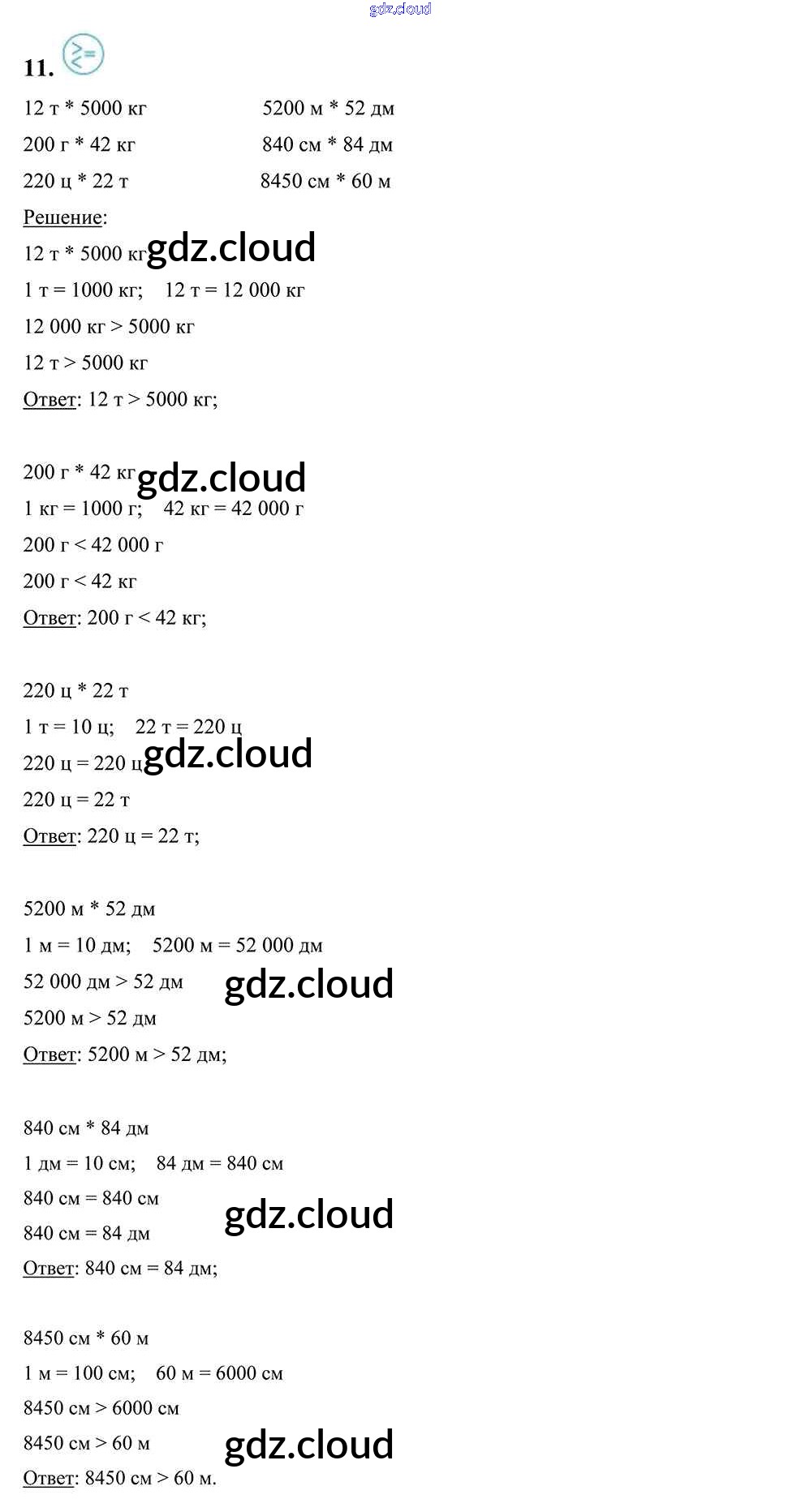 gdz.cloud

11.

12 т * 5000 кг
200 г * 42 кг
220 ц * 22 т

5200 м * 52 дм
840 см * 84 дм
8450 см * 60 м

Решение:

12 т * 5000 кг gdz.cloud
1 т = 1000 кг; 12 т = 12 000 кг
12 000 кг > 5000 кг
12 т > 5000 кг
Ответ: 12 т > 5000 кг;

200 г * 42 кг gdz.cloud
1 кг = 1000 г; 42 кг = 42 000 г
200 г < 42 000 г
200 г < 42 кг
Ответ: 200 г < 42 кг;

220 ц * 22 т
1 т = 10 ц; 22 т = 220 ц
220 ц = 220 ц gdz.cloud
220 ц = 22 т
Ответ: 220 ц = 22 т;

5200 м * 52 дм
1 м = 10 дм; 5200 м = 52 000 дм
52 000 дм > 52 дм gdz.cloud
5200 м > 52 дм
Ответ: 5200 м > 52 дм;

840 см * 84 дм
1 дм = 10 см; 84 дм = 840 см
840 см = 840 см
840 см = 84 дм gdz.cloud
Ответ: 840 см = 84 дм;

8450 см * 60 м
1 м = 100 см; 60 м = 6000 см
8450 см > 6000 см
8450 см > 60 м gdz.cloud
Ответ: 8450 см > 60 м.